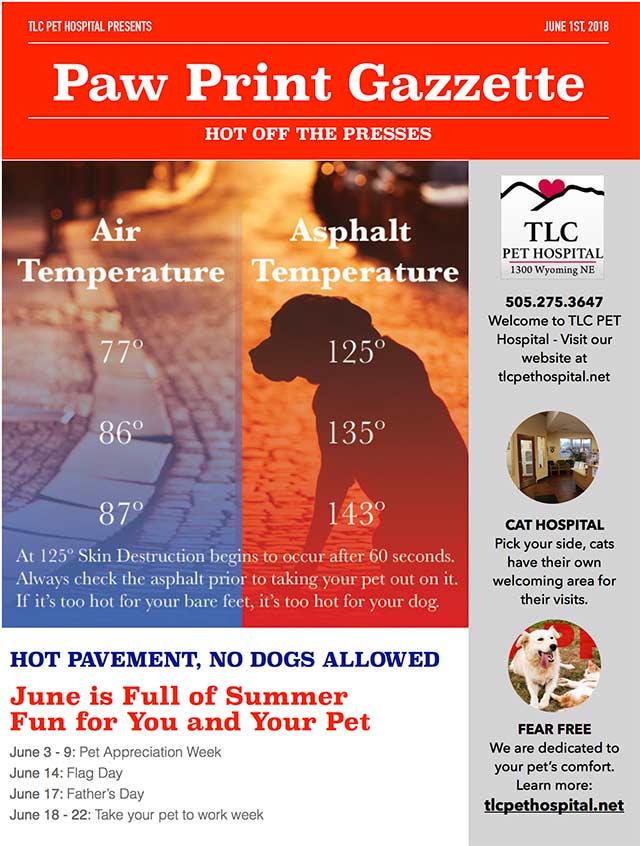 TLC PET HOSPITAL PRESENTS

JUNE 1ST, 2018

Paw Print Gazzette

HOT OFF THE PRESSES

Air Temperature

77°

86°

87°

Asphalt Temperature

125°

135°

143°

At 125° Skin Destruction begins to occur after 60 seconds. Always check the asphalt prior to taking your pet out on it. If it's too hot for your bare feet, it's too hot for your dog.

HOT PAVEMENT, NO DOGS ALLOWED

June is Full of Summer Fun for You and Your Pet

June 3 - 9: Pet Appreciation Week
June 14: Flag Day
June 17: Father's Day
June 18 - 22: Take your pet to work week

TLC
PET HOSPITAL
1300 Wyoming NE

505.275.3647
Welcome to TLC PET Hospital - Visit our website at tlcpethospital.net

CAT HOSPITAL
Pick your side, cats have their own welcoming area for their visits.

FEAR FREE
We are dedicated to your pet's comfort. Learn more:
tlcpethospital.net